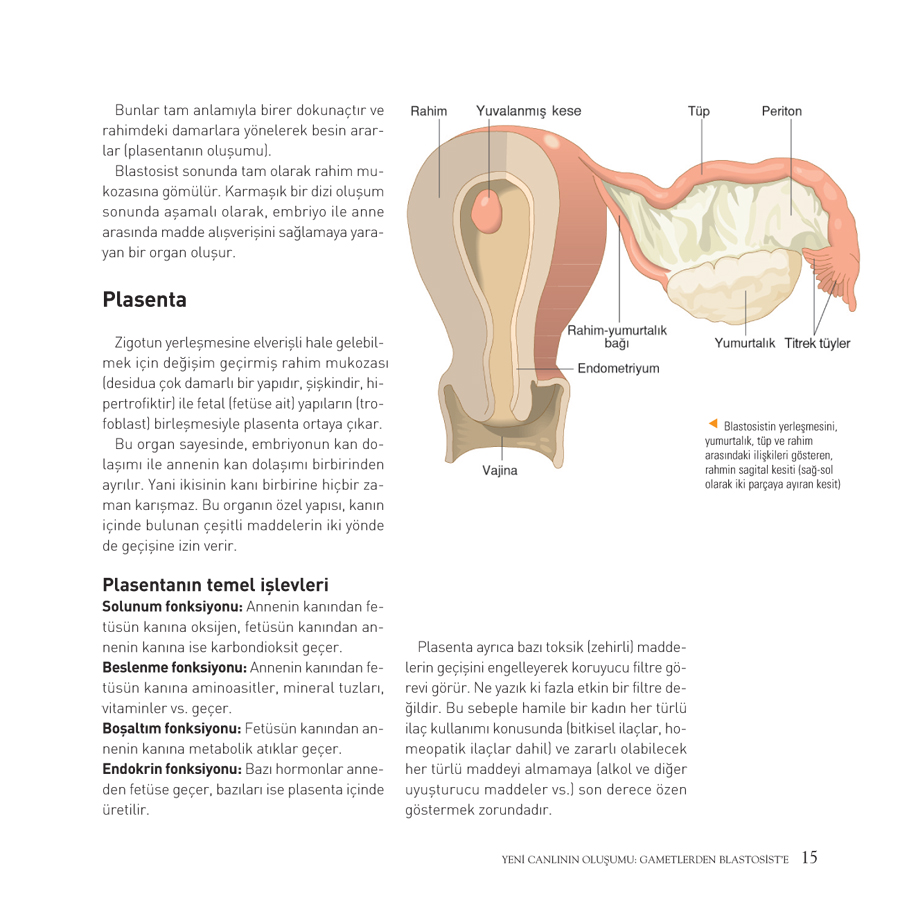 Bunlar tam anlamıyla birer dokunaçtır ve rahimdeki damarlara yönelerek besin ararlar (plasentanın oluşumu).

Blastosist sonunda tam olarak rahim mukozasına gömülür. Karmaşık bir dizi oluşum sonunda aşamalı olarak, embriyo ile anne arasında madde alışverişini sağlamaya yarayan bir organ oluşur.

Plasenta

Zigotun yerleşmesine elverişli hale gelebilmek için değişim geçirmiş rahim mukozası (desidua çok damarlı bir yapıdır, şişkindir, hipertrofiktir) ile fetal (fetüse ait) yapıların (trofoblast) birleşmesiyle plasenta ortaya çıkar.

Bu organ sayesinde, embriyonun kan dolaşımı ile annenin kan dolaşımı birbirinden ayrılır. Yani ikisinin kanı birbirine hiçbir zaman karışmaz. Bu organın özel yapısı, kanın içinde bulunan çeşitli maddelerin iki yönde de geçişine izin verir.

Plasentanın temel işlevleri
Solunum fonksiyonu: Annenin kanından fetüsün kanına oksijen, fetüsün kanından annenin kanına ise karbondioksit geçer.
Beslenme fonksiyonu: Annenin kanından fetüsün kanına aminoasitler, mineral tuzları, vitaminler vs. geçer.
Boşaltım fonksiyonu: Fetüsün kanından annenin kanına metabolik atıklar geçer.
Endokrin fonksiyonu: Bazı hormonlar anneden fetüse geçer, bazıları ise plasenta içinde üretilir.

Rahim
Yuvalanmış kese
Tüp
Periton
Rahim-yumurtalık bağı
Endometriyum
Yumurtalık
Titrek tüyler
Vajina

Blastosistin yerleşmesini, yumurtalık, tüp ve rahim arasındaki ilişkileri gösteren, rahmin sagital kesiti (sağ-sol olarak iki parçaya ayıran kesit)

Plasenta ayrıca bazı toksik (zehirli) maddelerin geçişini engelleyerek koruyucu filtre görevi görür. Ne yazık ki fazla etkin bir filtre değildir. Bu sebeple hamile bir kadın her türlü ilaç kullanımı konusunda (bitkisel ilaçlar, homeopatik ilaçlar dahil) ve zararlı olabilecek her türlü maddeyi almamaya (alkol ve diğer uyuşturucu maddeler vs.) son derece özen göstermek zorundadır.

YENİ CANLININ OLUŞUMU: GAMETLERDEN BLASTOSİST'E 15